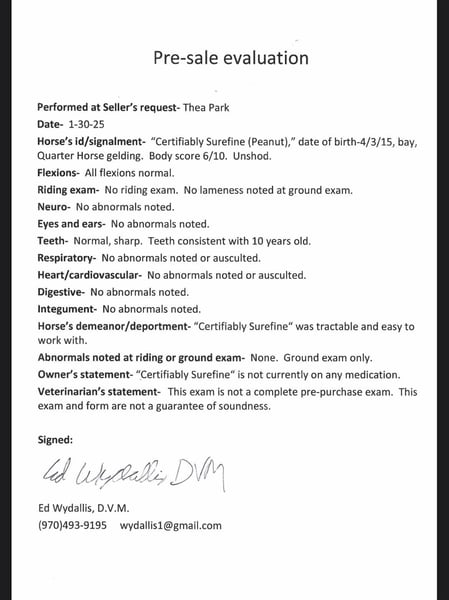 Pre-sale evaluation

Performed at Seller's request- Thea Park

Date- 1-30-25

Horse's id/signalment- "Certifiably Surefine (Peanut)," date of birth-4/3/15, bay, Quarter Horse gelding. Body score 6/10. Unshod.

Flexions- All flexions normal.

Riding exam- No riding exam. No lameness noted at ground exam.

Neuro- No abnormals noted.

Eyes and ears- No abnormals noted.

Teeth- Normal, sharp. Teeth consistent with 10 years old.

Respiratory- No abnormals noted or ausculted.

Heart/cardiovascular- No abnormals noted or ausculted.

Digestive- No abnormals noted.

Integument- No abnormals noted.

Horse's demeanor/deportment- "Certifiably Surefine" was tractable and easy to work with.

Abnormals noted at riding or ground exam- None. Ground exam only.

Owner's statement- "Certifiably Surefine" is not currently on any medication.

Veterinarian's statement- This exam is not a complete pre-purchase exam. This exam and form are not a guarantee of soundness.

Signed:

Ed Wydallis DVM

Ed Wydallis, D.V.M.
(970)493-9195 wydallis1@gmail.com